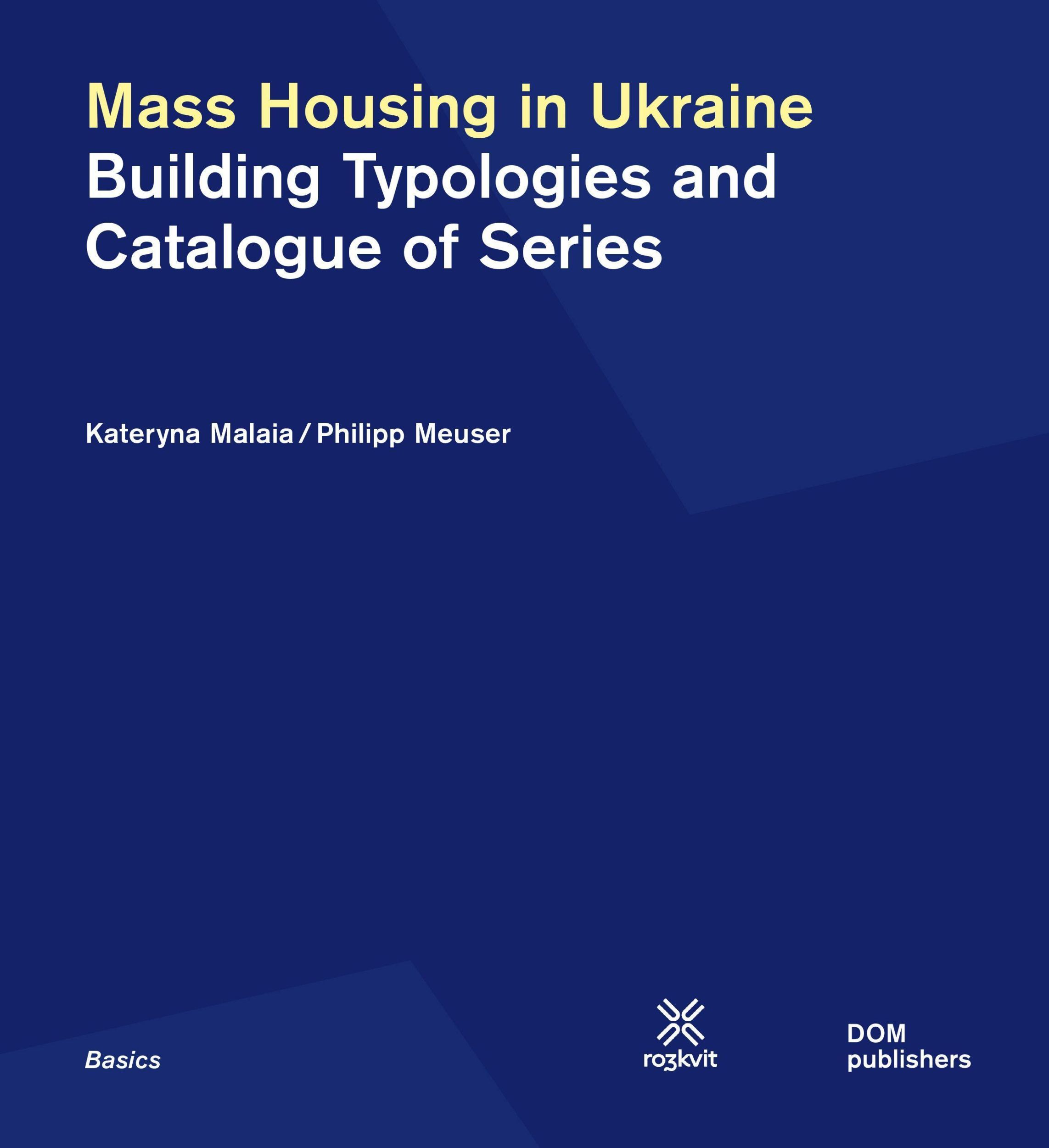 Mass Housing in Ukraine
Building Typologies and Catalogue of Series

Kateryna Malaia / Philipp Meuser

Basics

ro3kvit

DOM
publishers